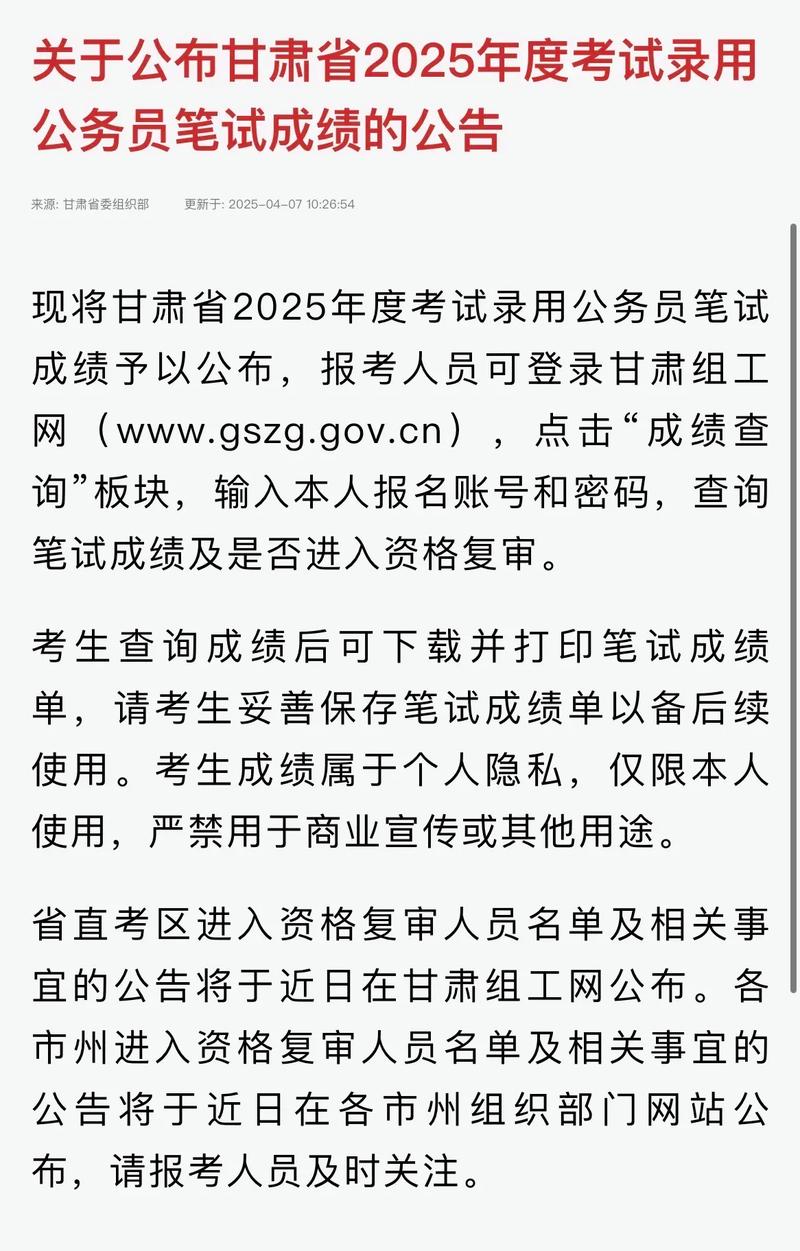 关于公布甘肃省2025年度考试录用公务员笔试成绩的公告

来源: 甘肃省委组织部　　更新于: 2025-04-07 10:26:54

现将甘肃省2025年度考试录用公务员笔试成绩予以公布，报考人员可登录甘肃组工网（www.gszg.gov.cn），点击“成绩查询”板块，输入本人报名账号和密码，查询笔试成绩及是否进入资格复审。

考生查询成绩后可下载并打印笔试成绩单，请考生妥善保存笔试成绩单以备后续使用。考生成绩属于个人隐私，仅限本人使用，严禁用于商业宣传或其他用途。

省直考区进入资格复审人员名单及相关事宜的公告将于近日在甘肃组工网公布。各市州进入资格复审人员名单及相关事宜的公告将于近日在各市州组织部门网站公布，请报考人员及时关注。